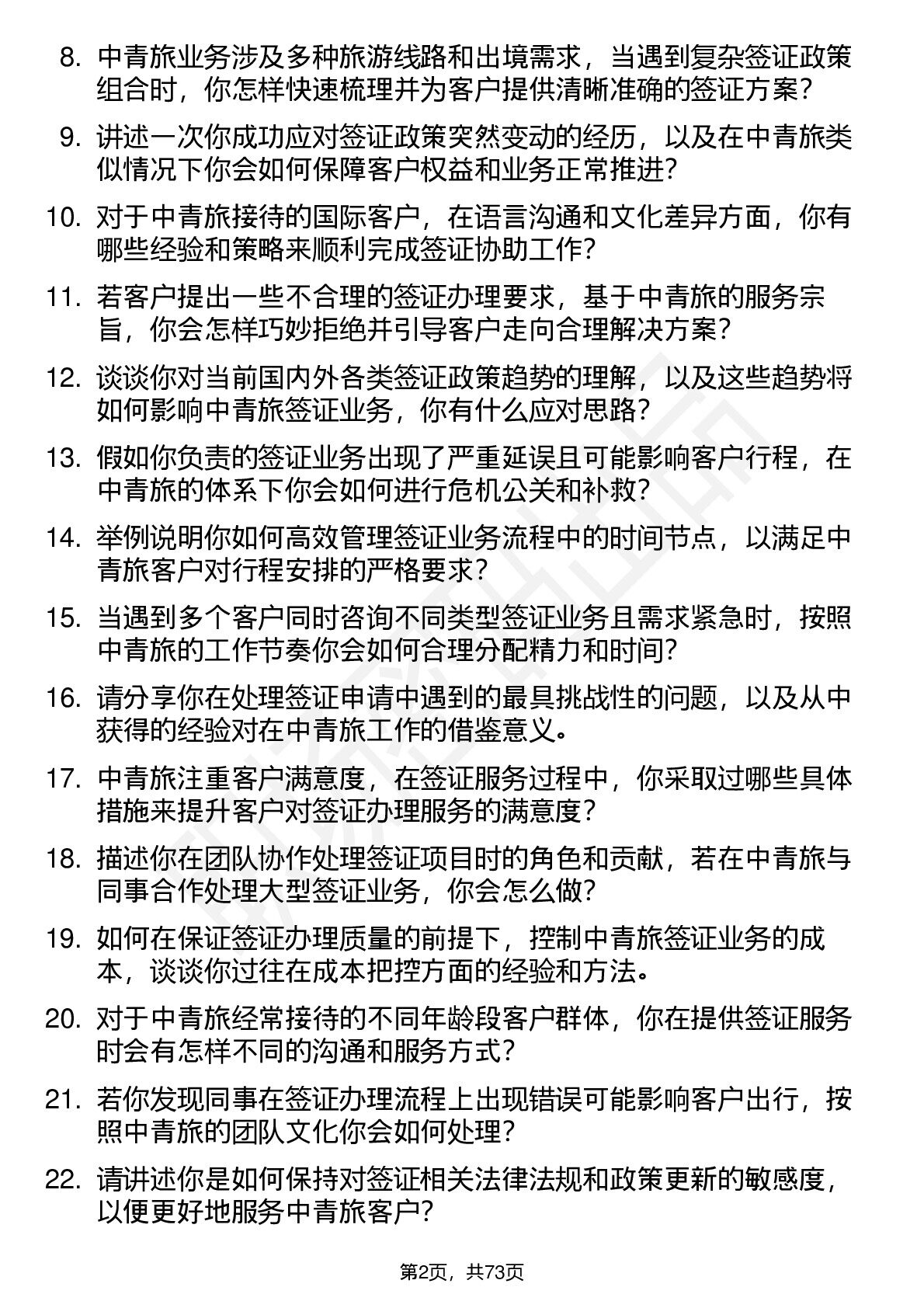 8. 中青旅业务涉及多种旅游线路和出境需求，当遇到复杂签证政策组合时，你怎样快速梳理并为客户提供清晰准确的签证方案？

9. 讲述一次你成功应对签证政策突然变动的经历，以及在中青旅类似情况下你会如何保障客户权益和业务正常推进？

10. 对于中青旅接待的国际客户，在语言沟通和文化差异方面，你有哪些经验和策略来顺利完成签证协助工作？

11. 若客户提出一些不合理的签证办理要求，基于中青旅的服务宗旨，你会怎样巧妙拒绝并引导客户走向合理解决方案？

12. 谈谈你对当前国内外各类签证政策趋势的理解，以及这些趋势将如何影响中青旅签证业务，你有什么应对思路？

13. 假如你负责的签证业务出现了严重延误且可能影响客户行程，在中青旅的体系下你会如何进行危机公关和补救？

14. 举例说明你如何高效管理签证业务流程中的时间节点，以满足中青旅客户对行程安排的严格要求？

15. 当遇到多个客户同时咨询不同类型签证业务且需求紧急时，按照中青旅的工作节奏你会如何合理分配精力和时间？

16. 请分享你在处理签证申请中遇到的最具挑战性的问题，以及从中获得的经验对在中青旅工作的借鉴意义。

17. 中青旅注重客户满意度，在签证服务过程中，你采取过哪些具体措施来提升客户对签证办理服务的满意度？

18. 描述你在团队协作处理签证项目时的角色和贡献，若在中青旅与同事合作处理大型签证业务，你会怎么做？

19. 如何在保证签证办理质量的前提下，控制中青旅签证业务的成本，谈谈你过往在成本把控方面的经验和方法。

20. 对于中青旅经常接待的不同年龄段客户群体，你在提供签证服务时会有怎样不同的沟通和服务方式？

21. 若你发现同事在签证办理流程上出现错误可能影响客户出行，按照中青旅的团队文化你会如何处理？

22. 请讲述你是如何保持对签证相关法律法规和政策更新的敏感度，以便更好地服务中青旅客户？

第2页，共73页